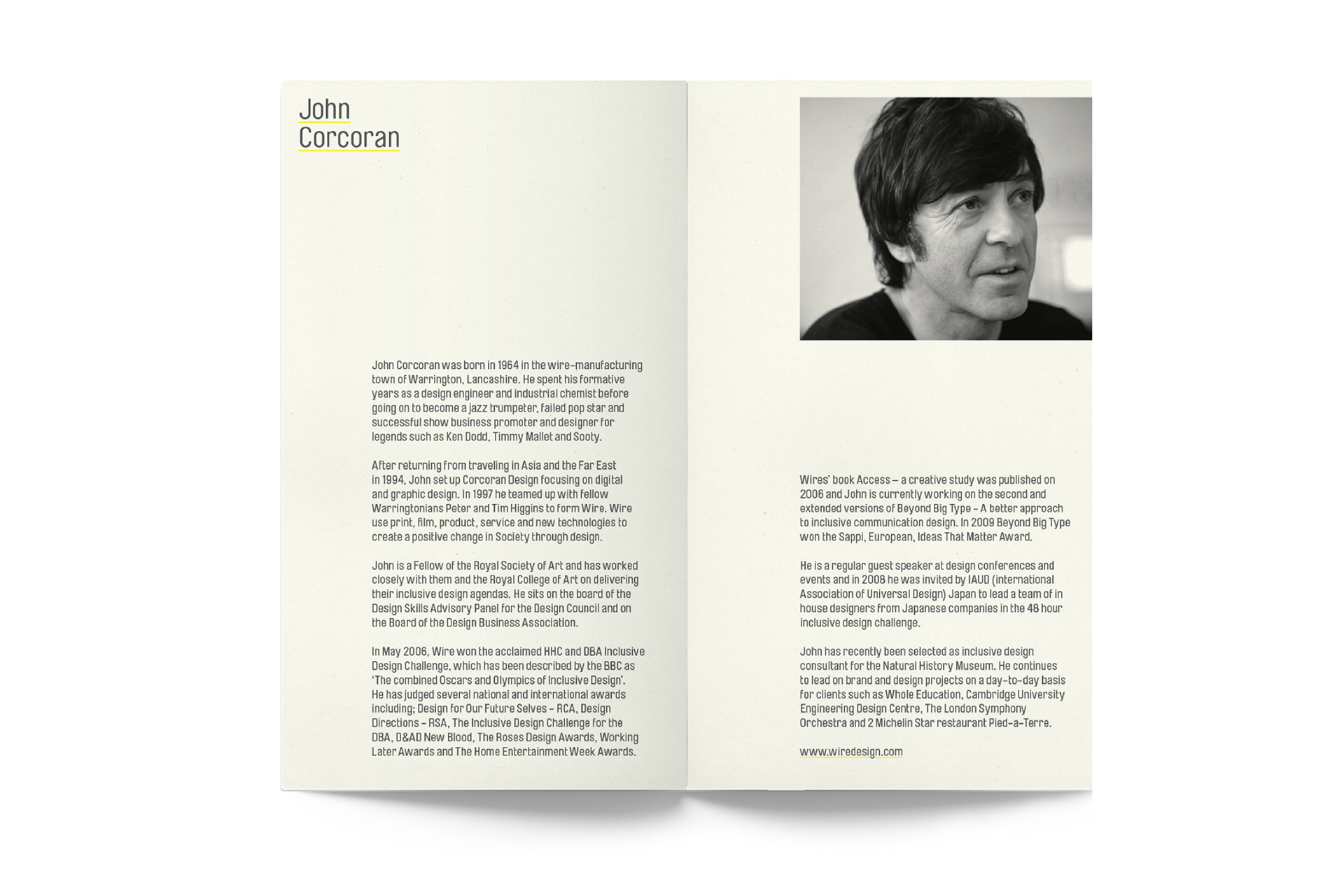 John Corcoran

John Corcoran was born in 1964 in the wire-manufacturing town of Warrington, Lancashire. He spent his formative years as a design engineer and industrial chemist before going on to become a jazz trumpeter, failed pop star and successful show business promoter and designer for legends such as Ken Dodd, Timmy Mallet and Sooty.

After returning from traveling in Asia and the Far East in 1994, John set up Corcoran Design focusing on digital and graphic design. In 1997 he teamed up with fellow Warringtonians Peter and Tim Higgins to form Wire. Wire use print, film, product, service and new technologies to create a positive change in Society through design.

John is a Fellow of the Royal Society of Art and has worked closely with them and the Royal College of Art on delivering their inclusive design agendas. He sits on the board of the Design Skills Advisory Panel for the Design Council and on the Board of the Design Business Association.

In May 2006, Wire won the acclaimed HHC and DBA Inclusive Design Challenge, which has been described by the BBC as 'The combined Oscars and Olympics of Inclusive Design'. He has judged several national and international awards including; Design for Our Future Selves – RCA, Design Directions – RSA, The Inclusive Design Challenge for the DBA, D&AD New Blood, The Roses Design Awards, Working Later Awards and The Home Entertainment Week Awards.

Wires' book Access – a creative study was published on 2006 and John is currently working on the second and extended versions of Beyond Big Type – A better approach to inclusive communication design. In 2009 Beyond Big Type won the Sappi, European, Ideas That Matter Award.

He is a regular guest speaker at design conferences and events and in 2008 he was invited by IAUD (international Association of Universal Design) Japan to lead a team of in house designers from Japanese companies in the 48 hour inclusive design challenge.

John has recently been selected as inclusive design consultant for the Natural History Museum. He continues to lead on brand and design projects on a day-to-day basis for clients such as Whole Education, Cambridge University Engineering Design Centre, The London Symphony Orchestra and 2 Michelin Star restaurant Pied-a-Terre.

www.wiredesign.com